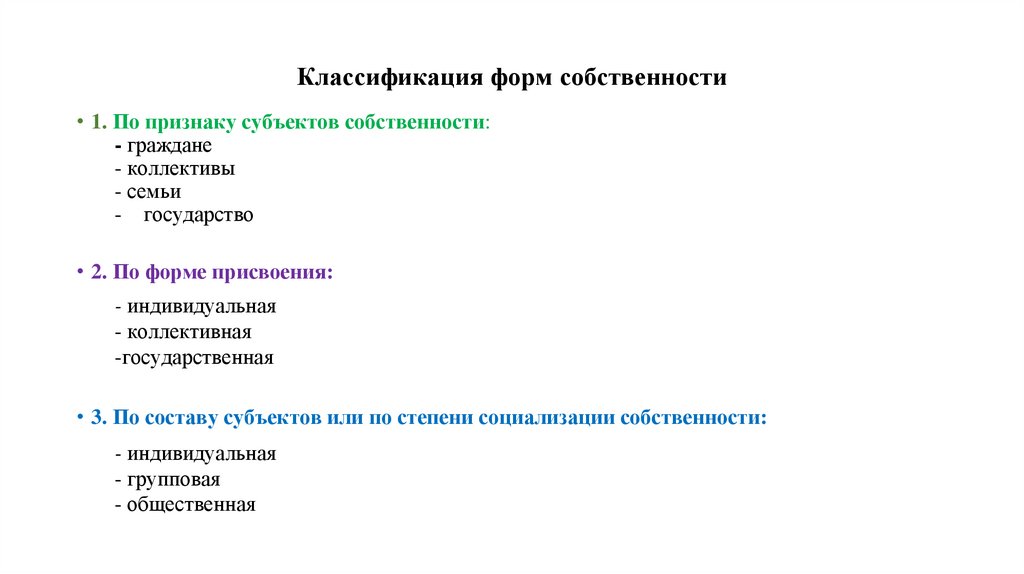 Классификация форм собственности

• 1. По признаку субъектов собственности:
- граждане
- коллективы
- семьи
- государство

• 2. По форме присвоения:
- индивидуальная
- коллективная
-государственная

• 3. По составу субъектов или по степени социализации собственности:
- индивидуальная
- групповая
- общественная